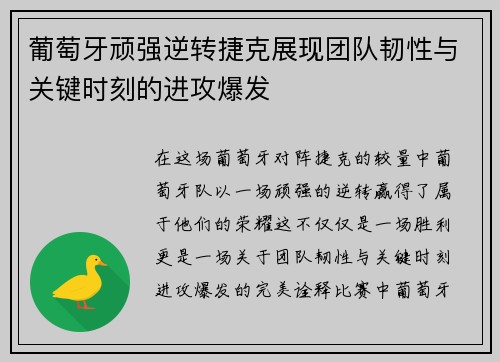 葡萄牙顽强逆转捷克展现团队韧性与关键时刻的进攻爆发

在这场葡萄牙对阵捷克的较量中葡萄牙队以一场顽强的逆转赢得了属于他们的荣耀这不仅仅是一场胜利更是一场关于团队韧性与关键时刻进攻爆发的完美诠释比赛中葡萄牙